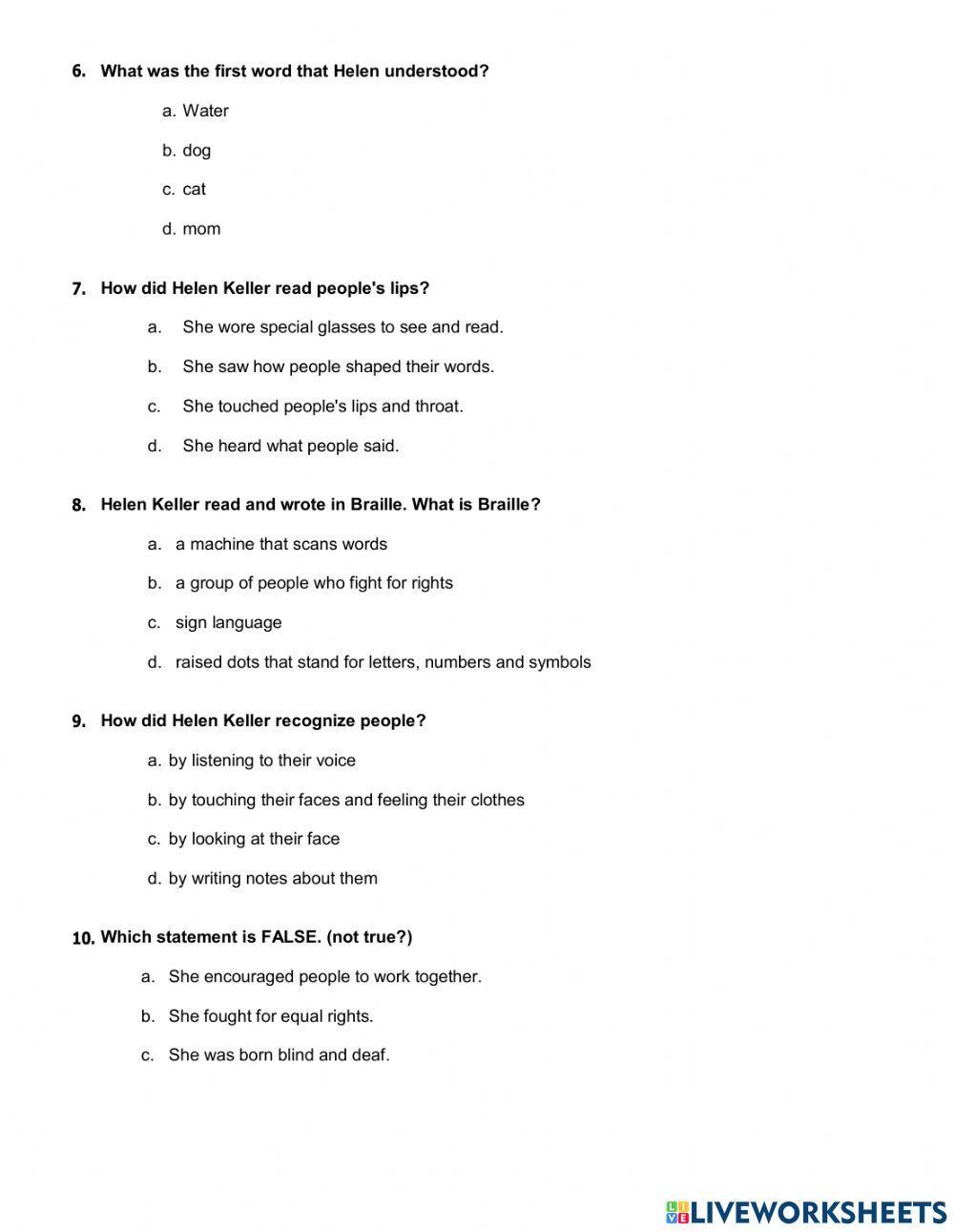 6. What was the first word that Helen understood?

a. Water

b. dog

c. cat

d. mom

7. How did Helen Keller read people's lips?

a. She wore special glasses to see and read.

b. She saw how people shaped their words.

c. She touched people's lips and throat.

d. She heard what people said.

8. Helen Keller read and wrote in Braille. What is Braille?

a. a machine that scans words

b. a group of people who fight for rights

c. sign language

d. raised dots that stand for letters, numbers and symbols

9. How did Helen Keller recognize people?

a. by listening to their voice

b. by touching their faces and feeling their clothes

c. by looking at their face

d. by writing notes about them

10. Which statement is FALSE. (not true?)

a. She encouraged people to work together.

b. She fought for equal rights.

c. She was born blind and deaf.

LIVEWORKSHEETS